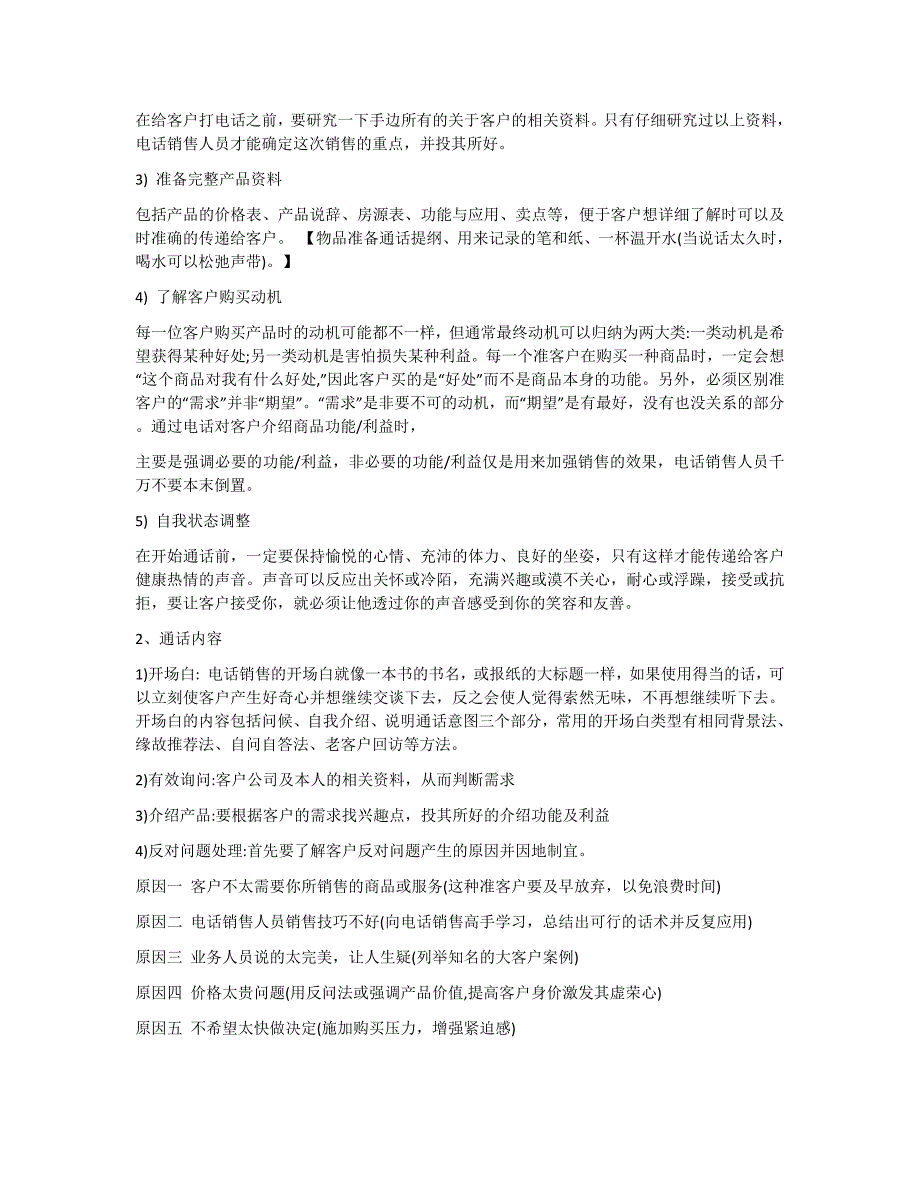 在给客户打电话之前，要研究一下手边所有的关于客户的相关资料。只有仔细研究过以上资料，电话销售人员才能确定这次销售的重点，并投其所好。

3) 准备完整产品资料

包括产品的价格表、产品说辞、房源表、功能与应用、卖点等，便于客户想详细了解时可以及时准确的传递给客户。 【物品准备通话提纲、用来记录的笔和纸、一杯温开水(当说话太久时，喝水可以松弛声带)。】

4) 了解客户购买动机

每一位客户购买产品时的动机可能都不一样，但通常最终动机可以归纳为两大类:一类动机是希望获得某种好处;另一类动机是害怕损失某种利益。每一个准客户在购买一种商品时，一定会想“这个商品对我有什么好处,”因此客户买的是“好处”而不是商品本身的功能。另外，必须区别准客户的“需求”并非“期望”。“需求”是非要不可的动机，而“期望”是有最好，没有也没关系的部分。通过电话对客户介绍商品功能/利益时，

主要是强调必要的功能/利益，非必要的功能/利益仅是用来加强销售的效果，电话销售人员千万不要本末倒置。

5) 自我状态调整

在开始通话前，一定要保持愉悦的心情、充沛的体力、良好的坐姿，只有这样才能传递给客户健康热情的声音。声音可以反应出关怀或冷陌，充满兴趣或漠不关心，耐心或浮躁，接受或抗拒，要让客户接受你，就必须让他透过你的声音感受到你的笑容和友善。

2、通话内容

1)开场白: 电话销售的开场白就像一本书的书名，或报纸的大标题一样，如果使用得当的话，可以立刻使客户产生好奇心并想继续交谈下去，反之会使人觉得索然无味，不再想继续听下去。开场白的内容包括问候、自我介绍、说明通话意图三个部分，常用的开场白类型有相同背景法、缘故推荐法、自问自答法、老客户回访等方法。

2)有效询问:客户公司及本人的相关资料，从而判断需求

3)介绍产品:要根据客户的需求找兴趣点，投其所好的介绍功能及利益

4)反对问题处理:首先要了解客户反对问题产生的原因并因地制宜。

原因一 客户不太需要你所销售的商品或服务(这种准客户要及早放弃，以免浪费时间)

原因二 电话销售人员销售技巧不好(向电话销售高手学习，总结出可行的话术并反复应用)

原因三 业务人员说的太完美，让人生疑(列举知名的大客户案例)

原因四 价格太贵问题(用反问法或强调产品价值,提高客户身价激发其虚荣心)

原因五 不希望太快做决定(施加购买压力，增强紧迫感)